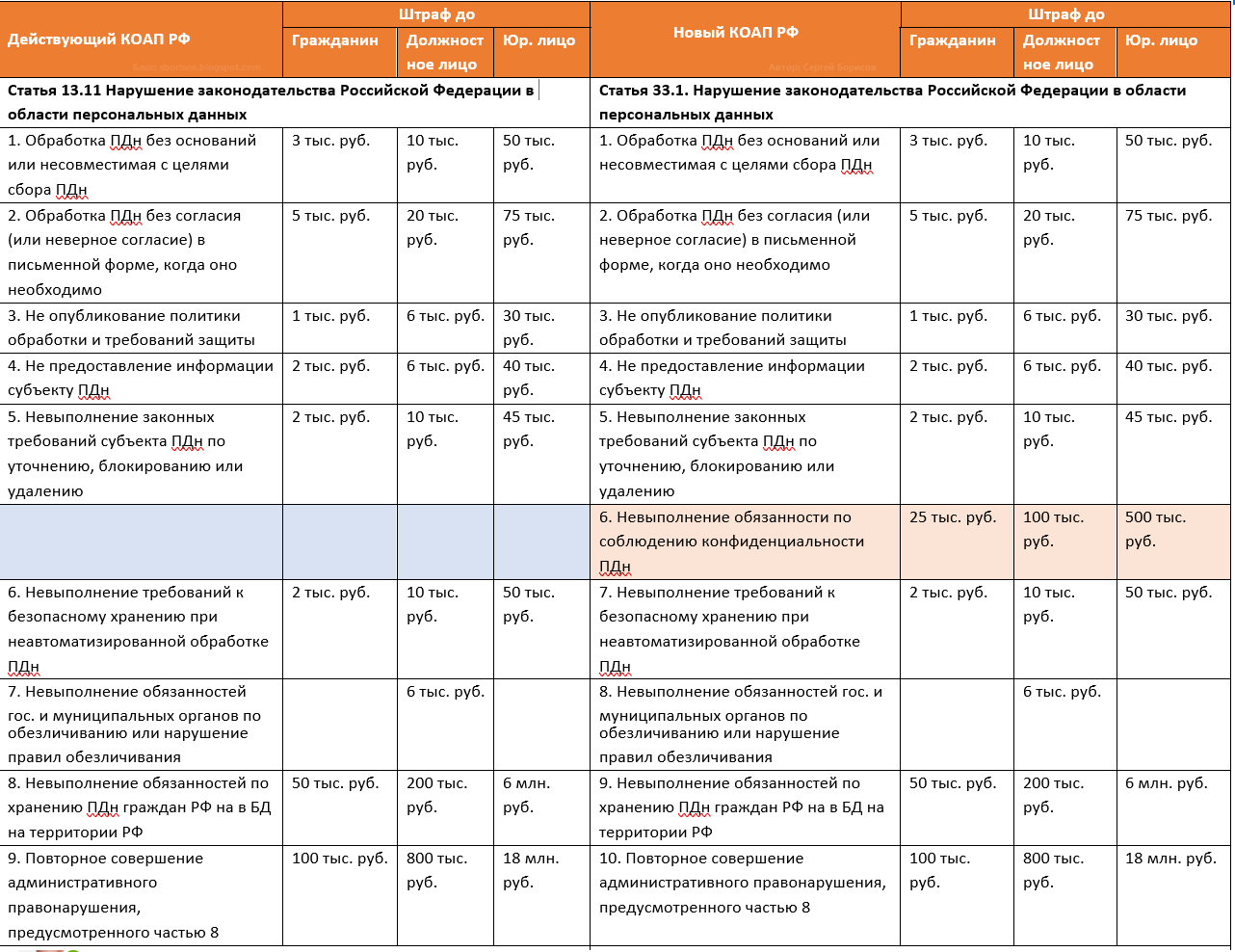 | Действующий КОАП РФ | Штраф до Гражданин | Штраф до Должностное лицо | Штраф до Юр. лицо | Новый КОАП РФ | Штраф до Гражданин | Штраф до Должностное лицо | Штраф до Юр. лицо |
|---|---|---|---|---|---|---|---|
| Статья 13.11 Нарушение законодательства Российской Федерации в области персональных данных | | | | Статья 33.1. Нарушение законодательства Российской Федерации в области персональных данных | | | |
| 1. Обработка ПДн без оснований или несовместимая с целями сбора ПДн | 3 тыс. руб. | 10 тыс. руб. | 50 тыс. руб. | 1. Обработка ПДн без оснований или несовместимая с целями сбора ПДн | 3 тыс. руб. | 10 тыс. руб. | 50 тыс. руб. |
| 2. Обработка ПДн без согласия (или неверное согласие) в письменной форме, когда оно необходимо | 5 тыс. руб. | 20 тыс. руб. | 75 тыс. руб. | 2. Обработка ПДн без согласия (или неверное согласие) в письменной форме, когда оно необходимо | 5 тыс. руб. | 20 тыс. руб. | 75 тыс. руб. |
| 3. Не опубликование политики обработки и требований защиты | 1 тыс. руб. | 6 тыс. руб. | 30 тыс. руб. | 3. Не опубликование политики обработки и требований защиты | 1 тыс. руб. | 6 тыс. руб. | 30 тыс. руб. |
| 4. Не предоставление информации субъекту ПДн | 2 тыс. руб. | 6 тыс. руб. | 40 тыс. руб. | 4. Не предоставление информации субъекту ПДн | 2 тыс. руб. | 6 тыс. руб. | 40 тыс. руб. |
| 5. Невыполнение законных требований субъекта ПДн по уточнению, блокированию или удалению | 2 тыс. руб. | 10 тыс. руб. | 45 тыс. руб. | 5. Невыполнение законных требований субъекта ПДн по уточнению, блокированию или удалению | 2 тыс. руб. | 10 тыс. руб. | 45 тыс. руб. |
| | | | | 6. Невыполнение обязанности по соблюдению конфиденциальности ПДн | 25 тыс. руб. | 100 тыс. руб. | 500 тыс. руб. |
| 6. Невыполнение требований к безопасному хранению при неавтоматизированной обработке ПДн | 2 тыс. руб. | 10 тыс. руб. | 50 тыс. руб. | 7. Невыполнение требований к безопасному хранению при неавтоматизированной обработке ПДн | 2 тыс. руб. | 10 тыс. руб. | 50 тыс. руб. |
| 7. Невыполнение обязанностей гос. и муниципальных органов по обезличиванию или нарушение правил обезличивания | | 6 тыс. руб. | | 8. Невыполнение обязанностей гос. и муниципальных органов по обезличиванию или нарушение правил обезличивания | | 6 тыс. руб. | |
| 8. Невыполнение обязанностей по хранению ПДн граждан РФ на в БД на территории РФ | 50 тыс. руб. | 200 тыс. руб. | 6 млн. руб. | 9. Невыполнение обязанностей по хранению ПДн граждан РФ на в БД на территории РФ | 50 тыс. руб. | 200 тыс. руб. | 6 млн. руб. |
| 9. Повторное совершение административного правонарушения, предусмотренного частью 8 | 100 тыс. руб. | 800 тыс. руб. | 18 млн. руб. | 10. Повторное совершение административного правонарушения, предусмотренного частью 8 | 100 тыс. руб. | 800 тыс. руб. | 18 млн. руб. |